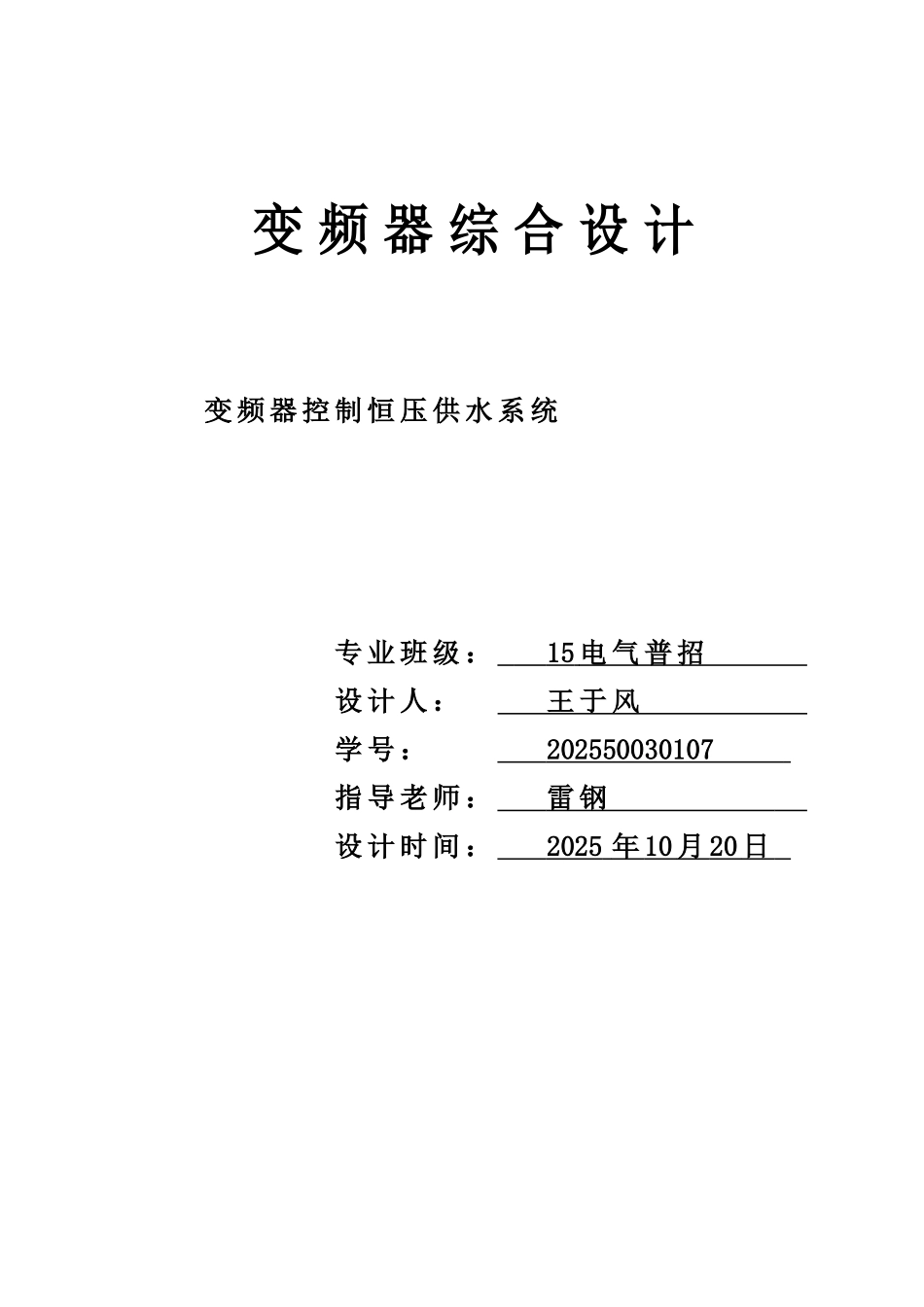 变频器综合设计

变频器控制恒压供水系统

专业班级： 15电气普招
设计人： 王于风
学号： 202550030107
指导老师： 雷钢
设计时间： 2025 年10月20日